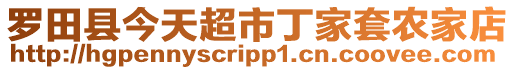 罗田县今天超市丁家套农家店
http://hgpennyscripp1.cn.coovee.com